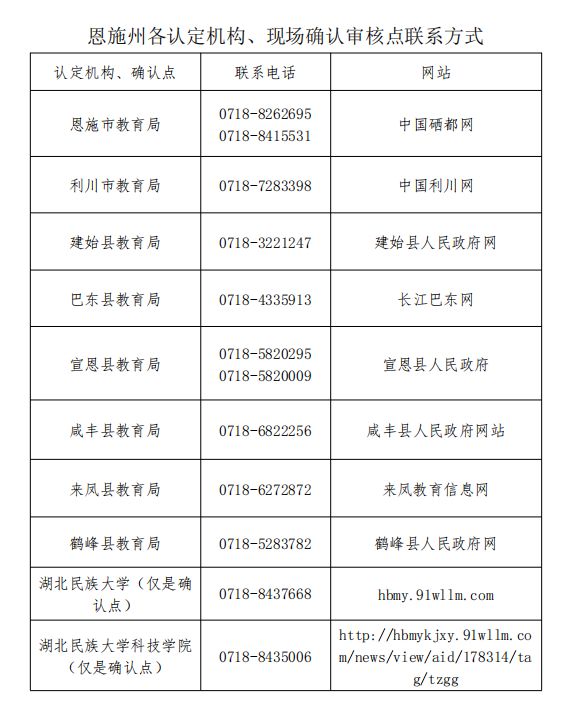 恩施州各认定机构、现场确认审核点联系方式

| 认定机构、确认点 | 联系电话 | 网站 |
|---|---|---|
| 恩施市教育局 | 0718-8262695 0718-8415531 | 中国硒都网 |
| 利川市教育局 | 0718-7283398 | 中国利川网 |
| 建始县教育局 | 0718-3221247 | 建始县人民政府网 |
| 巴东县教育局 | 0718-4335913 | 长江巴东网 |
| 宣恩县教育局 | 0718-5820295 0718-5820009 | 宣恩县人民政府 |
| 咸丰县教育局 | 0718-6822256 | 咸丰县人民政府网站 |
| 来凤县教育局 | 0718-6272872 | 来凤教育信息网 |
| 鹤峰县教育局 | 0718-5283782 | 鹤峰县人民政府网 |
| 湖北民族大学（仅是确认点） | 0718-8437668 | hbmy.91wllm.com |
| 湖北民族大学科技学院（仅是确认点） | 0718-8435006 | http://hbmykjxy.91wllm.com/news/view/aid/178314/tag/tzgg |